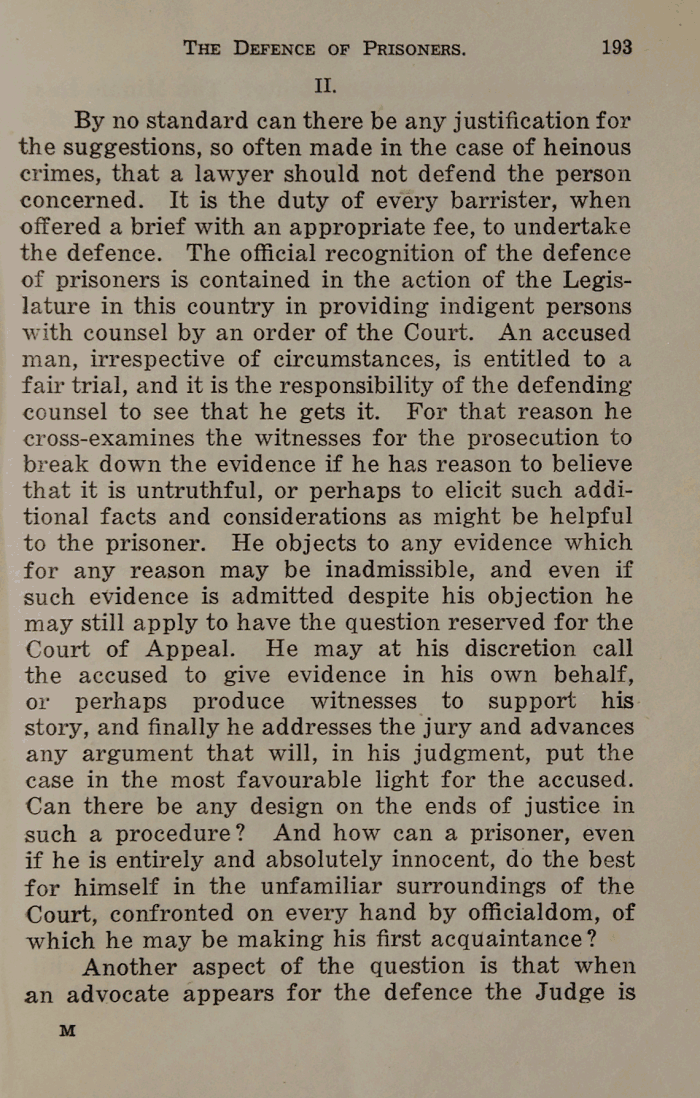 THE DEFENCE OF PRISONERS. 193

II.

By no standard can there be any justification for the suggestions, so often made in the case of heinous crimes, that a lawyer should not defend the person concerned. It is the duty of every barrister, when offered a brief with an appropriate fee, to undertake the defence. The official recognition of the defence of prisoners is contained in the action of the Legislature in this country in providing indigent persons with counsel by an order of the Court. An accused man, irrespective of circumstances, is entitled to a fair trial, and it is the responsibility of the defending counsel to see that he gets it. For that reason he cross-examines the witnesses for the prosecution to break down the evidence if he has reason to believe that it is untruthful, or perhaps to elicit such additional facts and considerations as might be helpful to the prisoner. He objects to any evidence which for any reason may be inadmissible, and even if such evidence is admitted despite his objection he may still apply to have the question reserved for the Court of Appeal. He may at his discretion call the accused to give evidence in his own behalf, or perhaps produce witnesses to support his story, and finally he addresses the jury and advances any argument that will, in his judgment, put the case in the most favourable light for the accused. Can there be any design on the ends of justice in such a procedure? And how can a prisoner, even if he is entirely and absolutely innocent, do the best for himself in the unfamiliar surroundings of the Court, confronted on every hand by officialdom, of which he may be making his first acquaintance?

Another aspect of the question is that when an advocate appears for the defence the Judge is

M